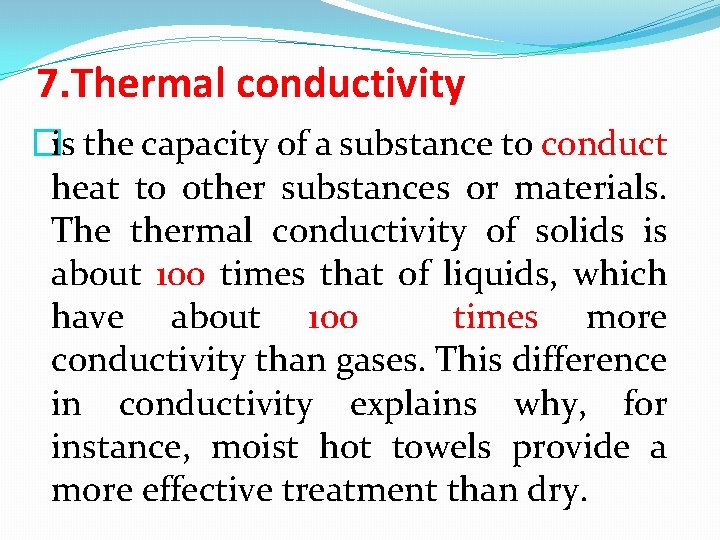 7.Thermal conductivity

is the capacity of a substance to conduct heat to other substances or materials. The thermal conductivity of solids is about 100 times that of liquids, which have about 100 times more conductivity than gases. This difference in conductivity explains why, for instance, moist hot towels provide a more effective treatment than dry.